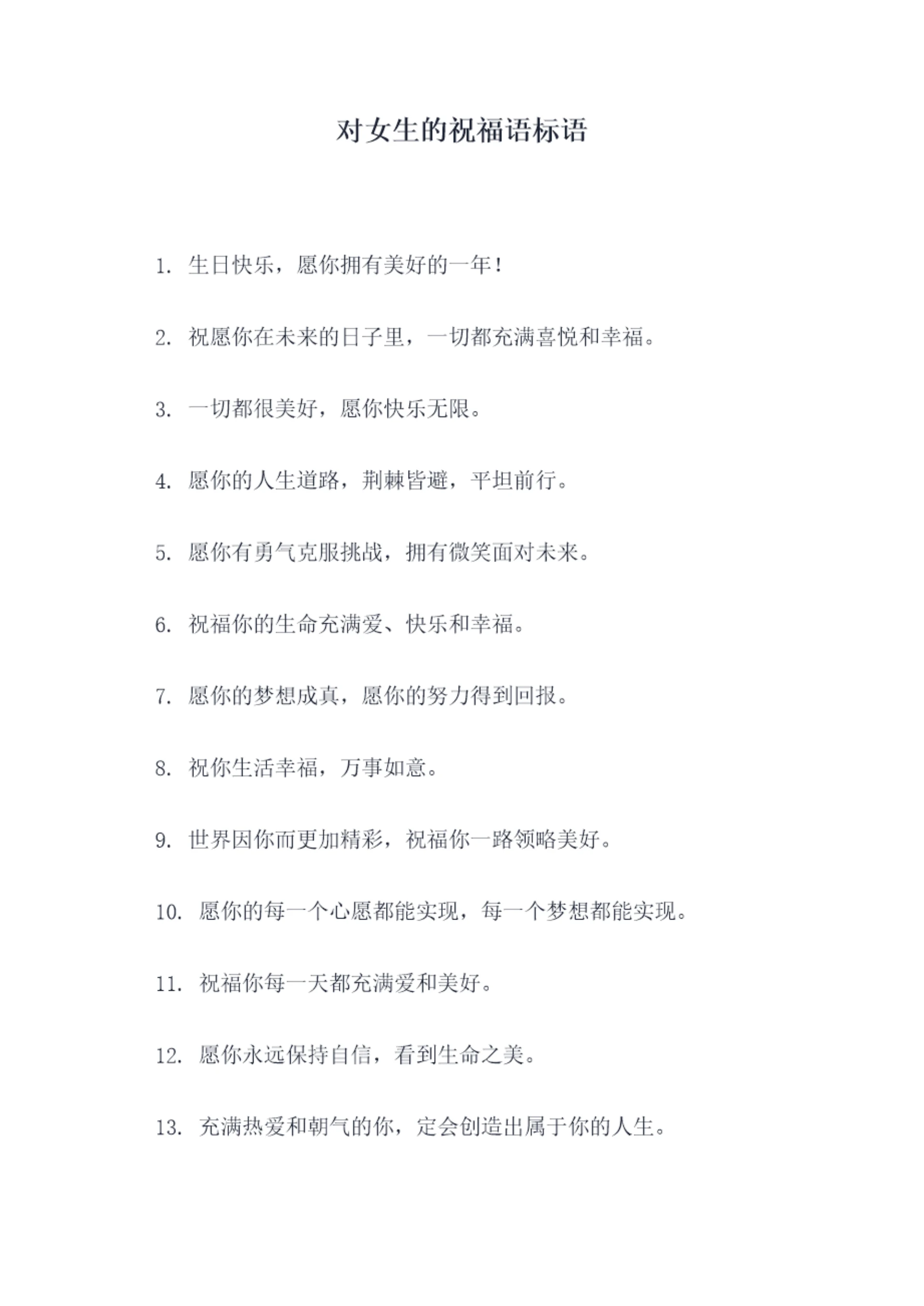 对女生的祝福语标语

1. 生日快乐，愿你拥有美好的一年！

2. 祝愿你在未来的日子里，一切都充满喜悦和幸福。

3. 一切都很美好，愿你快乐无限。

4. 愿你的人生道路，荆棘皆避，平坦前行。

5. 愿你有勇气克服挑战，拥有微笑面对未来。

6. 祝福你的生命充满爱、快乐和幸福。

7. 愿你的梦想成真，愿你的努力得到回报。

8. 祝你生活幸福，万事如意。

9. 世界因你而更加精彩，祝福你一路领略美好。

10. 愿你的每一个心愿都能实现，每一个梦想都能实现。

11. 祝福你每一天都充满爱和美好。

12. 愿你永远保持自信，看到生命之美。

13. 充满热爱和朝气的你，定会创造出属于你的人生。